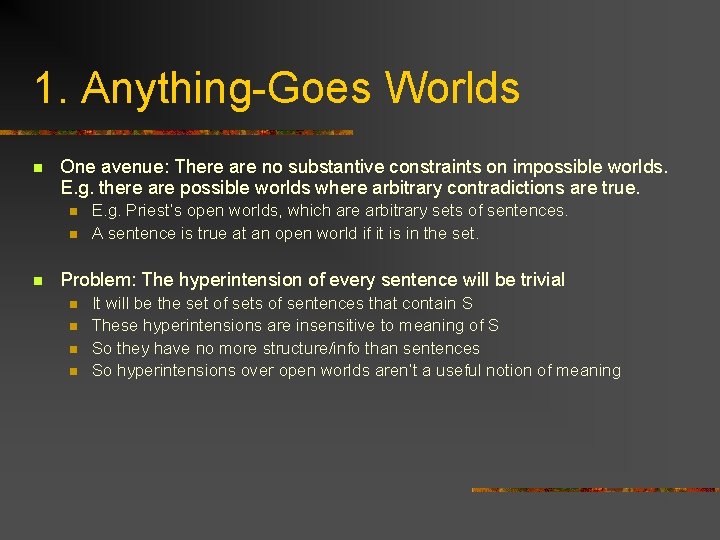 1. Anything-Goes Worlds

One avenue: There are no substantive constraints on impossible worlds. E.g. there are possible worlds where arbitrary contradictions are true.

E.g. Priest's open worlds, which are arbitrary sets of sentences.

A sentence is true at an open world if it is in the set.

Problem: The hyperintension of every sentence will be trivial

It will be the set of sets of sentences that contain S

These hyperintensions are insensitive to meaning of S

So they have no more structure/info than sentences

So hyperintensions over open worlds aren't a useful notion of meaning